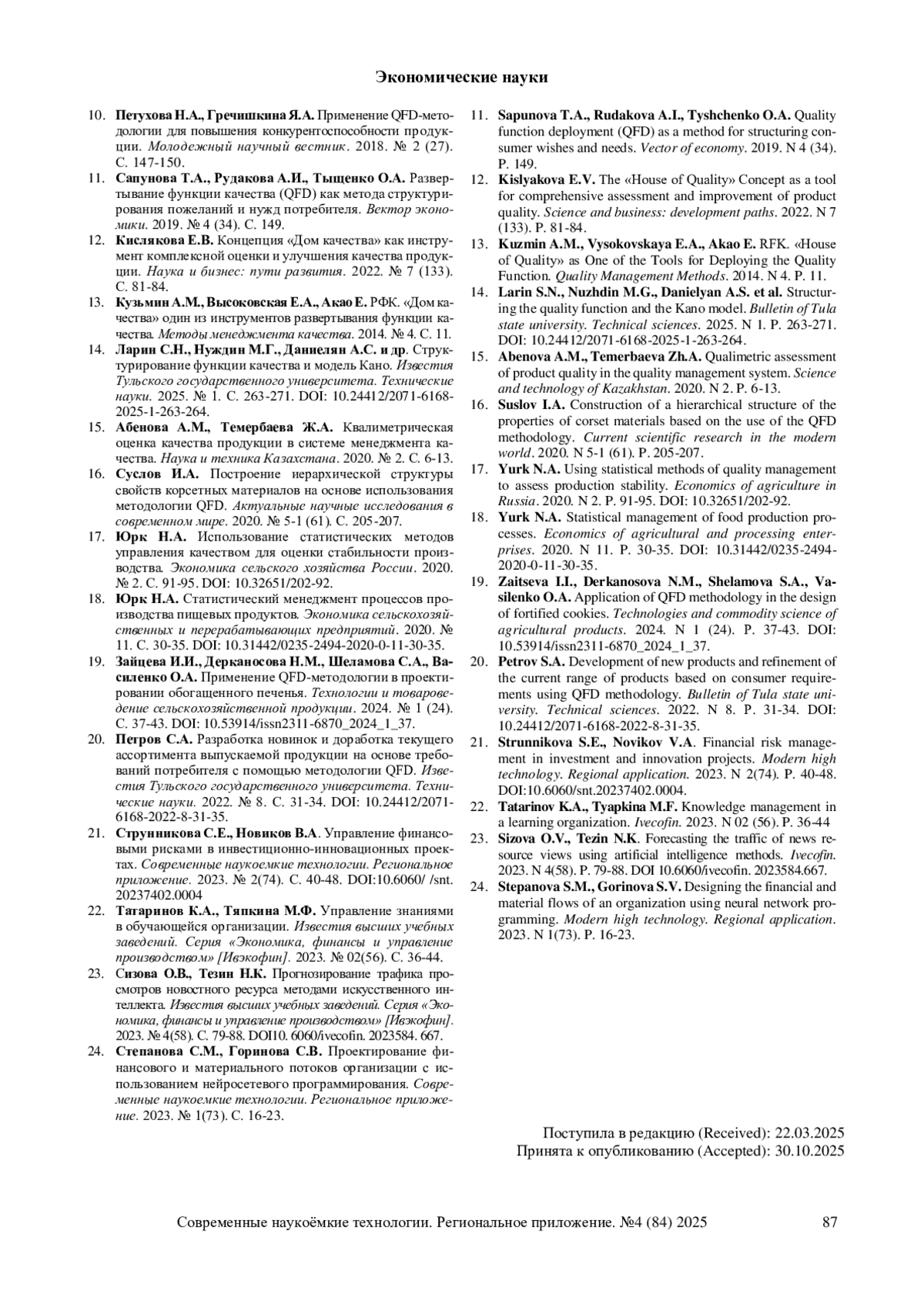 Экономические науки

10. Петухова Н.А., Гречишкина Я.А. Применение QFD-методологии для повышения конкурентоспособности продукции. Молодежный научный вестник. 2018. № 2 (27). С. 147-150.
11. Сапунова Т.А., Рудакова А.И., Тыщенко О.А. Развертывание функции качества (QFD) как метода структурирования пожеланий и нужд потребителя. Вектор экономики. 2019. № 4 (34). С. 149.
12. Кислякова Е.В. Концепция «Дом качества» как инструмент комплексной оценки и улучшения качества продукции. Наука и бизнес: пути развития. 2022. № 7 (133). С. 81-84.
13. Кузьмин А.М., Высоковская Е.А., Акао Е. РФК. «Дом качества» один из инструментов развертывания функции качества. Методы менеджмента качества. 2014. № 4. С. 11.
14. Ларин С.Н., Нуждин М.Г., Даниелян А.С. и др. Структурирование функции качества и модель Кано. Известия Тульского государственного университета. Технические науки. 2025. № 1. С. 263-271. DOI: 10.24412/2071-6168-2025-1-263-264.
15. Абенова А.М., Темербаева Ж.А. Квалиметрическая оценка качества продукции в системе менеджмента качества. Наука и техника Казахстана. 2020. № 2. С. 6-13.
16. Суслов И.А. Построение иерархической структуры свойств корсетных материалов на основе использования методологии QFD. Актуальные научные исследования в современном мире. 2020. № 5-1 (61). С. 205-207.
17. Юрк Н.А. Использование статистических методов управления качеством для оценки стабильности производства. Экономика сельского хозяйства России. 2020. № 2. С. 91-95. DOI: 10.32651/202-92.
18. Юрк Н.А. Статистический менеджмент процессов производства пищевых продуктов. Экономика сельскохозяйственных и перерабатывающих предприятий. 2020. № 11. С. 30-35. DOI: 10.31442/0235-2494-2020-0-11-30-35.
19. Зайцева И.И., Дерканосова Н.М., Шеламова С.А., Василенко О.А. Применение QFD-методологии в проектировании обогащенного печенья. Технологии и товароведение сельскохозяйственной продукции. 2024. № 1 (24). С. 37-43. DOI: 10.53914/issn2311-6870_2024_1_37.
20. Петров С.А. Разработка новинок и доработка текущего ассортимента выпускаемой продукции на основе требований потребителя с помощью методологии QFD. Известия Тульского государственного университета. Технические науки. 2022. № 8. С. 31-34. DOI: 10.24412/2071-6168-2022-8-31-35.
21. Струнникова С.Е., Новиков В.А. Управление финансовыми рисками в инвестиционно-инновационных проектах. Современные наукоемкие технологии. Региональное приложение. 2023. № 2(74). С. 40-48. DOI:10.6060/ /snt. 20237402.0004
22. Татаринов К.А., Тяпкина М.Ф. Управление знаниями в обучающейся организации. Известия высших учебных заведений. Серия «Экономика, финансы и управление производством» [Ивэкофин]. 2023. № 02(56). С. 36-44.
23. Сизова О.В., Тезин Н.К. Прогнозирование трафика просмотров новостного ресурса методами искусственного интеллекта. Известия высших учебных заведений. Серия «Экономика, финансы и управление производством» [Ивэкофин]. 2023. № 4(58). С. 79-88. DOI10. 6060/ivecofin. 2023584. 667.
24. Степанова С.М., Горинова С.В. Проектирование финансового и материального потоков организации с использованием нейросетевого программирования. Современные наукоемкие технологии. Региональное приложение. 2023. № 1(73). С. 16-23.

11. Sapunova T.A., Rudakova A.I., Tyshchenko O.A. Quality function deployment (QFD) as a method for structuring consumer wishes and needs. Vector of economy. 2019. N 4 (34). P. 149.
12. Kislyakova E.V. The «House of Quality» Concept as a tool for comprehensive assessment and improvement of product quality. Science and business: development paths. 2022. N 7 (133). P. 81-84.
13. Kuzmin A.M., Vysokovskaya E.A., Akao E. RFK. «House of Quality» as One of the Tools for Deploying the Quality Function. Quality Management Methods. 2014. N 4. P. 11.
14. Larin S.N., Nuzhdin M.G., Danielyan A.S. et al. Structuring the quality function and the Kano model. Bulletin of Tula state university. Technical sciences. 2025. N 1. P. 263-271. DOI: 10.24412/2071-6168-2025-1-263-264.
15. Abenova A.M., Temerbaeva Zh.A. Qualimetric assessment of product quality in the quality management system. Science and technology of Kazakhstan. 2020. N 2. P. 6-13.
16. Suslov I.A. Construction of a hierarchical structure of the properties of corset materials based on the use of the QFD methodology. Current scientific research in the modern world. 2020. N 5-1 (61). P. 205-207.
17. Yurk N.A. Using statistical methods of quality management to assess production stability. Economics of agriculture in Russia. 2020. N 2. P. 91-95. DOI: 10.32651/202-92.
18. Yurk N.A. Statistical management of food production processes. Economics of agricultural and processing enterprises. 2020. N 11. P. 30-35. DOI: 10.31442/0235-2494-2020-0-11-30-35.
19. Zaitseva I.I., Derkanosova N.M., Shelamova S.A., Vasilenko O.A. Application of QFD methodology in the design of fortified cookies. Technologies and commodity science of agricultural products. 2024. N 1 (24). P. 37-43. DOI: 10.53914/issn2311-6870_2024_1_37.
20. Petrov S.A. Development of new products and refinement of the current range of products based on consumer requirements using QFD methodology. Bulletin of Tula state university. Technical sciences. 2022. N 8. P. 31-34. DOI: 10.24412/2071-6168-2022-8-31-35.
21. Strunnikova S.E., Novikov V.A. Financial risk management in investment and innovation projects. Modern high technology. Regional application. 2023. N 2(74). P. 40-48. DOI:10.6060/snt.20237402.0004.
22. Tatarinov K.A., Tyapkina M.F. Knowledge management in a learning organization. Ivecofin. 2023. N 02 (56). P. 36-44
23. Sizova O.V., Tezin N.K. Forecasting the traffic of news resource views using artificial intelligence methods. Ivecofin. 2023. N 4(58). P. 79-88. DOI 10.6060/ivecofin. 2023584.667.
24. Stepanova S.M., Gorinova S.V. Designing the financial and material flows of an organization using neural network programming. Modern high technology. Regional application. 2023. N 1(73). P. 16-23.

Поступила в редакцию (Received): 22.03.2025
Принята к опубликованию (Accepted): 30.10.2025

Современные наукоёмкие технологии. Региональное приложение. №4 (84) 2025 87